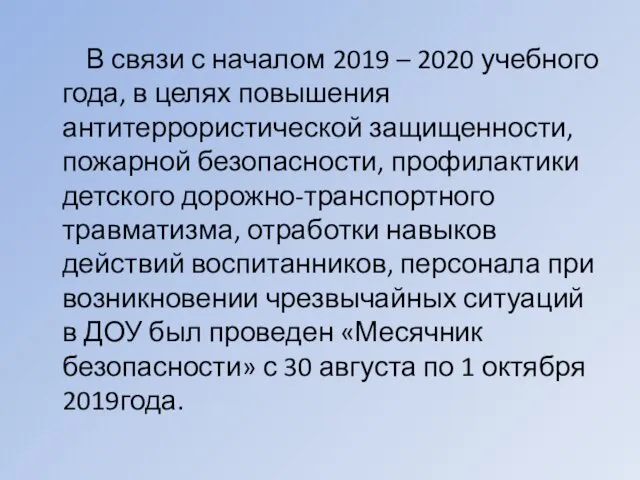 В связи с началом 2019 – 2020 учебного года, в целях повышения антитеррористической защищенности, пожарной безопасности, профилактики детского дорожно-транспортного травматизма, отработки навыков действий воспитанников, персонала при возникновении чрезвычайных ситуаций в ДОУ был проведен «Месячник безопасности» с 30 августа по 1 октября 2019года.